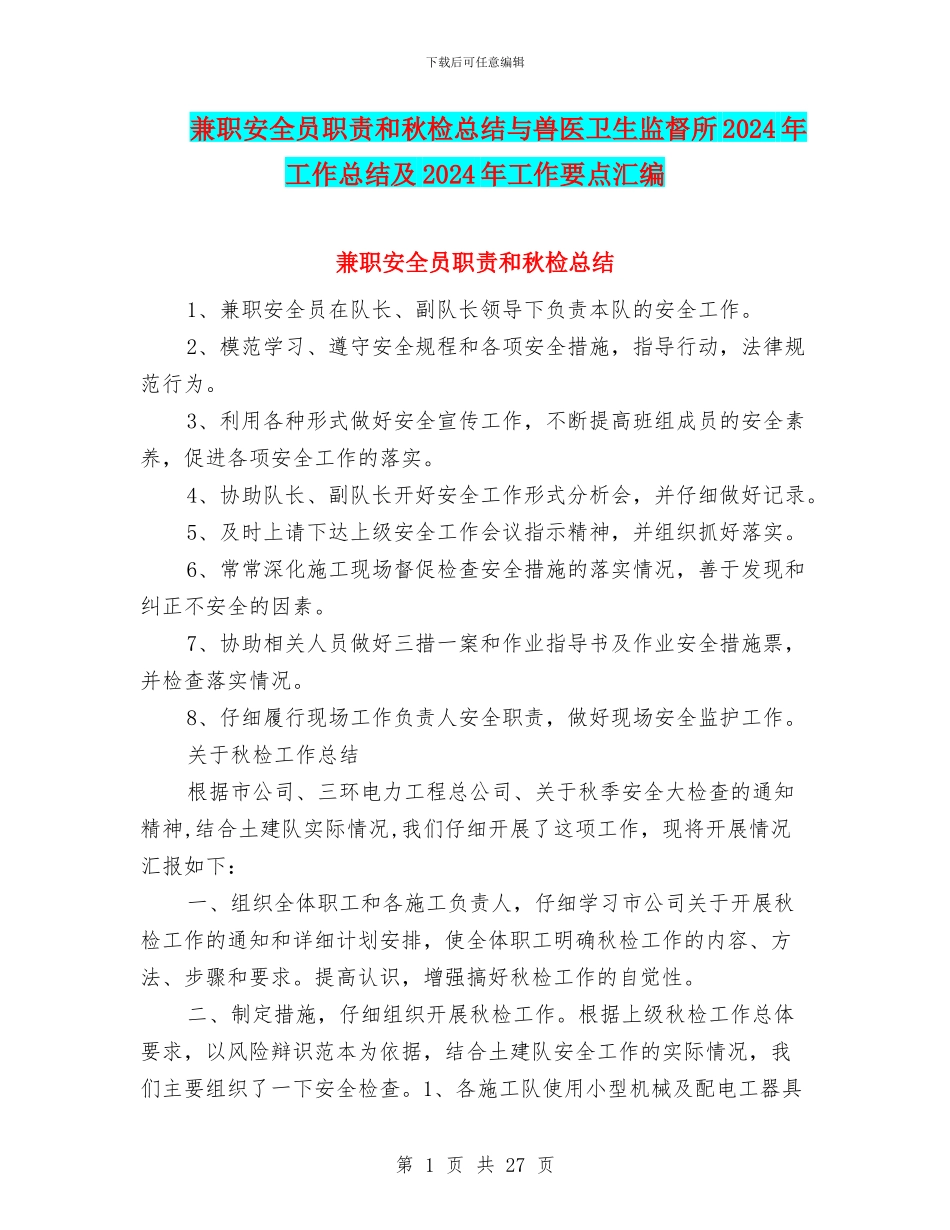 下载后可任意编辑

兼职安全员职责和秋检总结与兽医卫生监督所2024年工作总结及2024年工作要点汇编

兼职安全员职责和秋检总结

1、兼职安全员在队长、副队长领导下负责本队的安全工作。

2、模范学习、遵守安全规程和各项安全措施，指导行动，法律规范行为。

3、利用各种形式做好安全宣传工作，不断提高班组成员的安全素养，促进各项安全工作的落实。

4、协助队长、副队长开好安全工作形式分析会，并仔细做好记录。

5、及时上请下达上级安全工作会议指示精神，并组织抓好落实。

6、常常深化施工现场督促检查安全措施的落实情况，善于发现和纠正不安全的因素。

7、协助相关人员做好三措一案和作业指导书及作业安全措施票，并检查落实情况。

8、仔细履行现场工作负责人安全职责，做好现场安全监护工作。

关于秋检工作总结

根据市公司、三环电力工程总公司、关于秋季安全大检查的通知精神,结合土建队实际情况,我们仔细开展了这项工作，现将开展情况汇报如下：

一、组织全体职工和各施工负责人，仔细学习市公司关于开展秋检工作的通知和详细计划安排，使全体职工明确秋检工作的内容、方法、步骤和要求。提高认识，增强搞好秋检工作的自觉性。

二、制定措施，仔细组织开展秋检工作。根据上级秋检工作总体要求，以风险辩识范本为依据，结合土建队安全工作的实际情况，我们主要组织了一下安全检查。1、各施工队使用小型机械及配电工器具

第 1 页 共 27 页